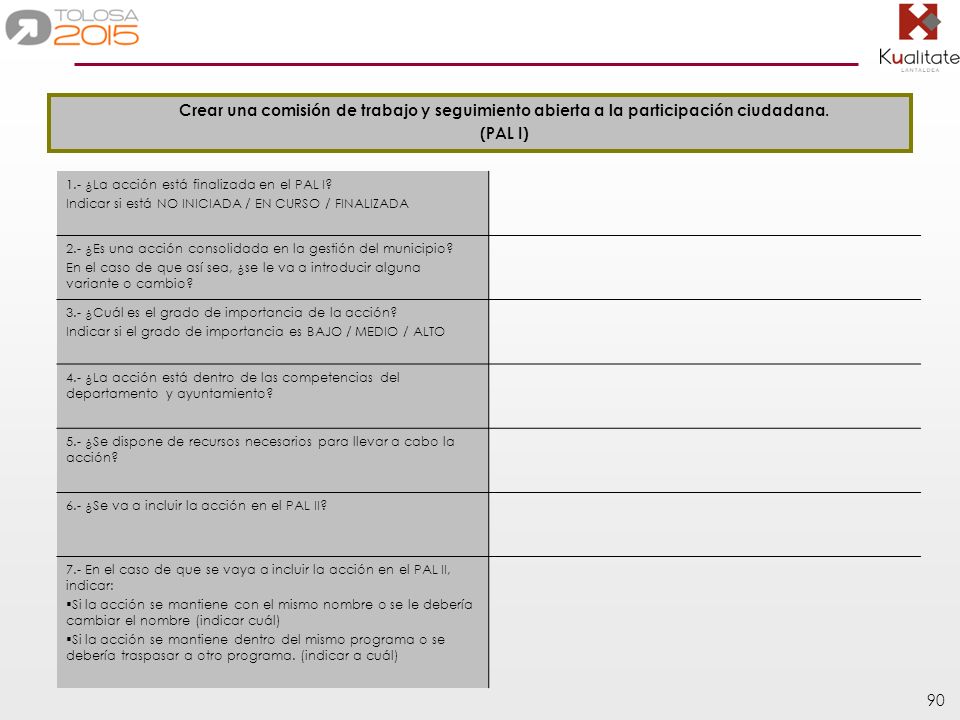 TOLOSA 2015

Kualitate LANTALDEA

Crear una comisión de trabajo y seguimiento abierta a la participación ciudadana. (PAL I)

| | |
|---|---|
| 1.- ¿La acción está finalizada en el PAL I? Indicar si está NO INICIADA / EN CURSO / FINALIZADA | |
| 2.- ¿Es una acción consolidada en la gestión del municipio? En el caso de que así sea, ¿se le va a introducir alguna variante o cambio? | |
| 3.- ¿Cuál es el grado de importancia de la acción? Indicar si el grado de importancia es BAJO / MEDIO / ALTO | |
| 4.- ¿La acción está dentro de las competencias del departamento y ayuntamiento? | |
| 5.- ¿Se dispone de recursos necesarios para llevar a cabo la acción? | |
| 6.- ¿Se va a incluir la acción en el PAL II? | |
| 7.- En el caso de que se vaya a incluir la acción en el PAL II, indicar: ▪Si la acción se mantiene con el mismo nombre o se le debería cambiar el nombre (indicar cuál) ▪Si la acción se mantiene dentro del mismo programa o se debería traspasar a otro programa. (indicar a cuál) | |

90